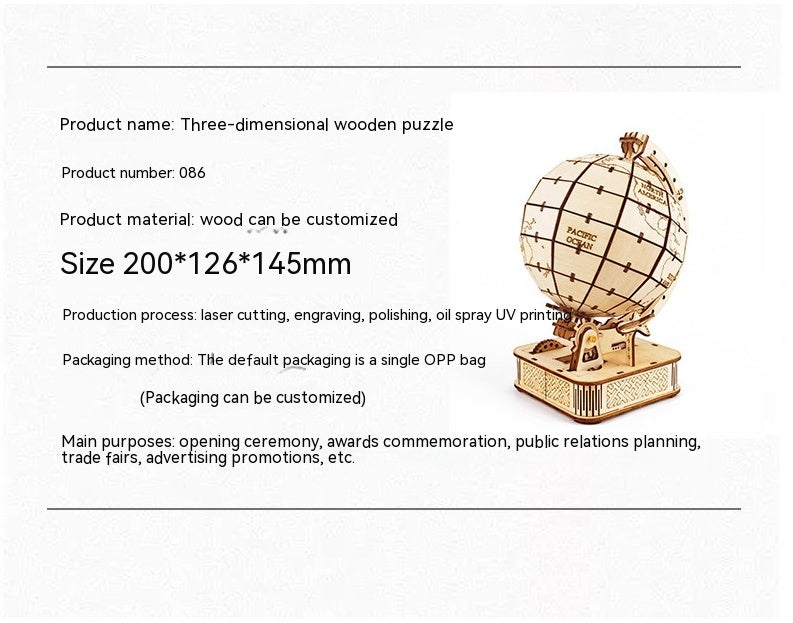 Product name: Three-dimensional wooden puzzle

Product number: 086

Product material: wood can be customized

Size 200*126*145mm

Production process: laser cutting, engraving, polishing, oil spray UV printing

Packaging method: The default packaging is a single OPP bag

(Packaging can be customized)

Main purposes: opening ceremony, awards commemoration, public relations planning, trade fairs, advertising promotions, etc.

NORTH AMERICA

PACIFIC OCEAN